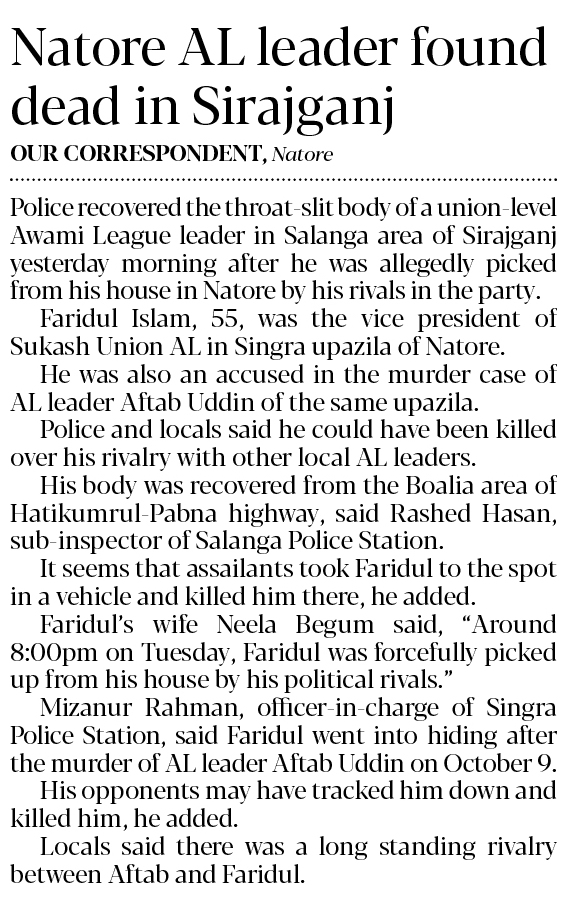 Natore AL leader found dead in Sirajganj

OUR CORRESPONDENT, Natore

Police recovered the throat-slit body of a union-level Awami League leader in Salanga area of Sirajganj yesterday morning after he was allegedly picked from his house in Natore by his rivals in the party.

Faridul Islam, 55, was the vice president of Sukash Union AL in Singra upazila of Natore.

He was also an accused in the murder case of AL leader Aftab Uddin of the same upazila.

Police and locals said he could have been killed over his rivalry with other local AL leaders.

His body was recovered from the Boalia area of Hatikumrul-Pabna highway, said Rashed Hasan, sub-inspector of Salanga Police Station.

It seems that assailants took Faridul to the spot in a vehicle and killed him there, he added.

Faridul's wife Neela Begum said, "Around 8:00pm on Tuesday, Faridul was forcefully picked up from his house by his political rivals."

Mizanur Rahman, officer-in-charge of Singra Police Station, said Faridul went into hiding after the murder of AL leader Aftab Uddin on October 9.

His opponents may have tracked him down and killed him, he added.

Locals said there was a long standing rivalry between Aftab and Faridul.